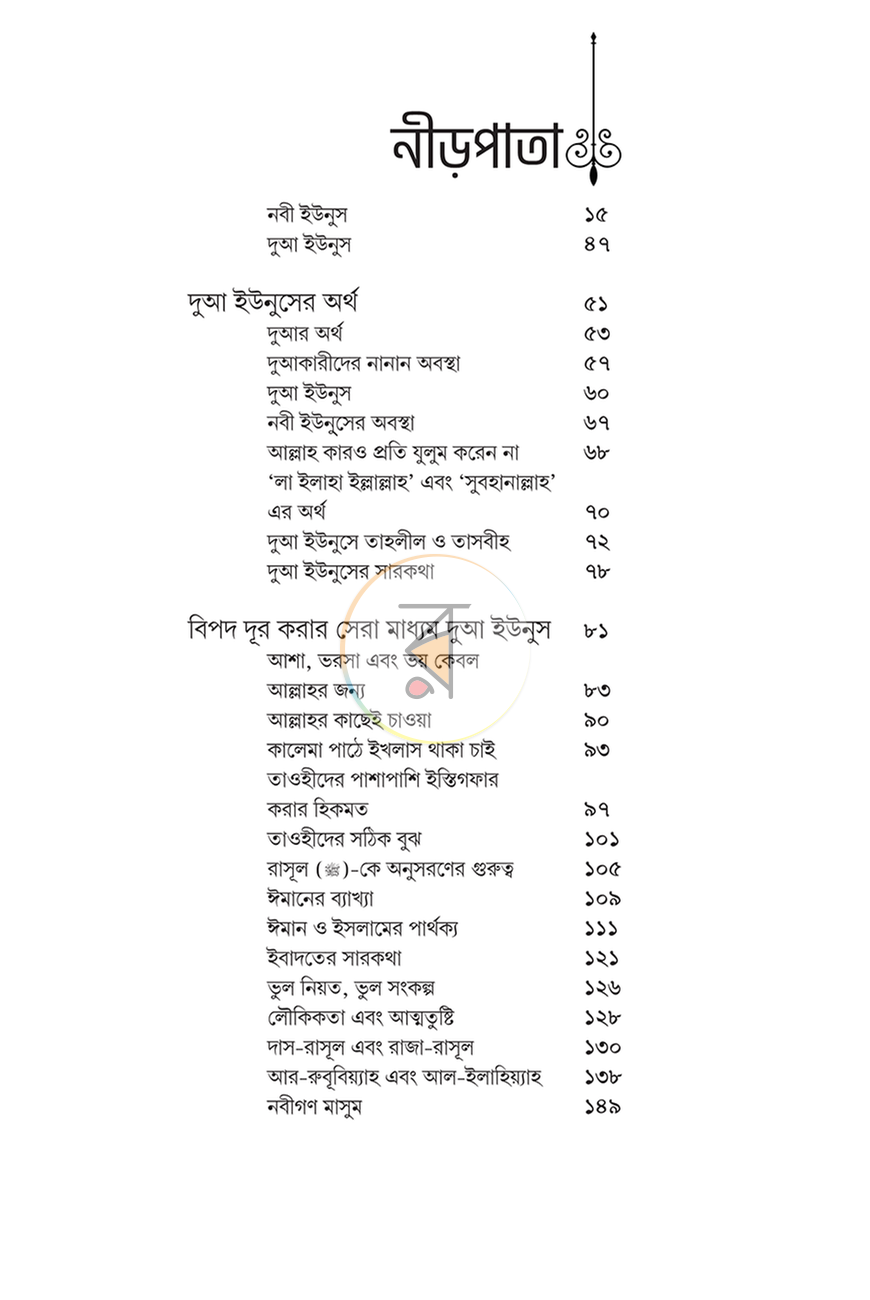 নীড়পাতা

নবী ইউনুস ১৫
দুআ ইউনুস ৪৭

দুআ ইউনুসের অর্থ ৫১
দুআর অর্থ ৫৩
দুআকারীদের নানান অবস্থা ৫৭
দুআ ইউনুস ৬০
নবী ইউনুসের অবস্থা ৬৭
আল্লাহ কারও প্রতি যুলুম করেন না ৬৮
'লা ইলাহা ইল্লাল্লাহ' এবং 'সুবহানাল্লাহ' এর অর্থ ৭০
দুআ ইউনুসে তাহলীল ও তাসবীহ ৭২
দুআ ইউনুসের সারকথা ৭৮

বিপদ দূর করার সেরা মাধ্যম দুআ ইউনুস ৮১
আশা, ভরসা এবং ভয় কেবল আল্লাহর জন্য ৮৩
আল্লাহর কাছেই চাওয়া ৯০
কালেমা পাঠে ইখলাস থাকা চাই ৯৩
তাওহীদের পাশাপাশি ইস্তিগফার করার হিকমত ৯৭
তাওহীদের সঠিক বুঝ ১০১
রাসূল (ﷺ)-কে অনুসরণের গুরুত্ব ১০৫
ঈমানের ব্যাখ্যা ১০৯
ঈমান ও ইসলামের পার্থক্য ১১১
ইবাদতের সারকথা ১২১
ভুল নিয়ত, ভুল সংকল্প ১২৬
লৌকিকতা এবং আত্মতুষ্টি ১২৮
দাস-রাসূল এবং রাজা-রাসূল ১৩০
আর-রুবূবিয়্যাহ এবং আল-ইলাহিয়্যাহ ১৩৮
নবীগণ মাসুম ১৪৯